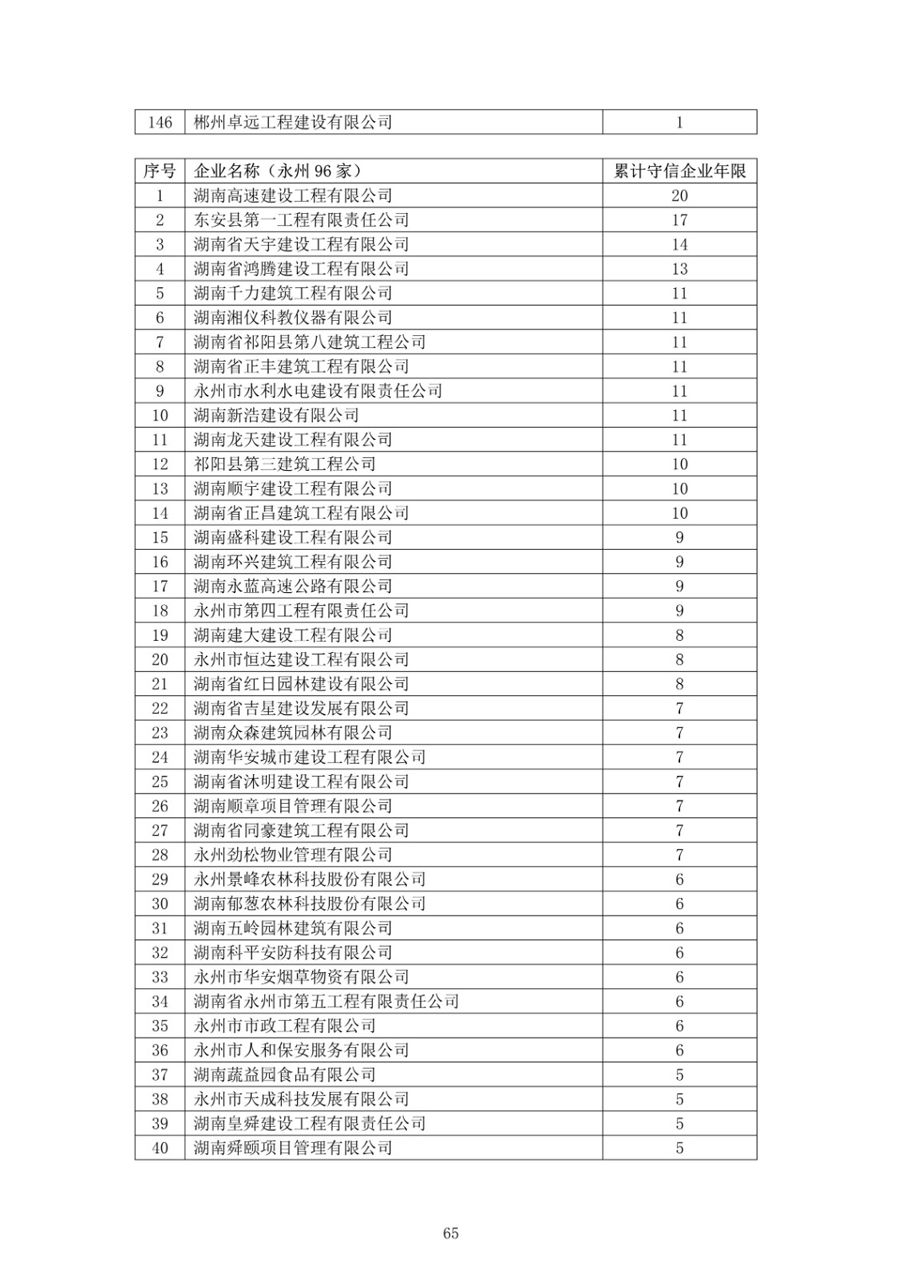 | 146 | 郴州卓远工程建设有限公司 | 1 |
|---|---|---|

| 序号 | 企业名称（永州 96 家） | 累计守信企业年限 |
|---|---|---|
| 1 | 湖南高速建设工程有限公司 | 20 |
| 2 | 东安县第一工程有限责任公司 | 17 |
| 3 | 湖南省天宇建设工程有限公司 | 14 |
| 4 | 湖南省鸿腾建设工程有限公司 | 13 |
| 5 | 湖南千力建筑工程有限公司 | 11 |
| 6 | 湖南湘仪科教仪器有限公司 | 11 |
| 7 | 湖南省祁阳县第八建筑工程公司 | 11 |
| 8 | 湖南省正丰建筑工程有限公司 | 11 |
| 9 | 永州市水利水电建设有限责任公司 | 11 |
| 10 | 湖南新浩建设有限公司 | 11 |
| 11 | 湖南龙天建设工程有限公司 | 11 |
| 12 | 祁阳县第三建筑工程公司 | 10 |
| 13 | 湖南顺宇建设工程有限公司 | 10 |
| 14 | 湖南省正昌建筑工程有限公司 | 10 |
| 15 | 湖南盛科建设工程有限公司 | 9 |
| 16 | 湖南环兴建筑工程有限公司 | 9 |
| 17 | 湖南永蓝高速公路有限公司 | 9 |
| 18 | 永州市第四工程有限责任公司 | 9 |
| 19 | 湖南建大建设工程有限公司 | 8 |
| 20 | 永州市恒达建设工程有限公司 | 8 |
| 21 | 湖南省红日园林建设有限公司 | 8 |
| 22 | 湖南省吉星建设发展有限公司 | 7 |
| 23 | 湖南众森建筑园林有限公司 | 7 |
| 24 | 湖南华安城市建设工程有限公司 | 7 |
| 25 | 湖南省沐明建设工程有限公司 | 7 |
| 26 | 湖南顺章项目管理有限公司 | 7 |
| 27 | 湖南省同豪建筑工程有限公司 | 7 |
| 28 | 永州劲松物业管理有限公司 | 7 |
| 29 | 永州景峰农林科技股份有限公司 | 6 |
| 30 | 湖南郁葱农林科技股份有限公司 | 6 |
| 31 | 湖南五岭园林建筑有限公司 | 6 |
| 32 | 湖南科平安防科技有限公司 | 6 |
| 33 | 永州市华安烟草物资有限公司 | 6 |
| 34 | 湖南省永州市第五工程有限责任公司 | 6 |
| 35 | 永州市市政工程有限公司 | 6 |
| 36 | 永州市人和保安服务有限公司 | 6 |
| 37 | 湖南蔬益园食品有限公司 | 5 |
| 38 | 永州市天成科技发展有限公司 | 5 |
| 39 | 湖南皇舜建设工程有限责任公司 | 5 |
| 40 | 湖南舜颐项目管理有限公司 | 5 |

65